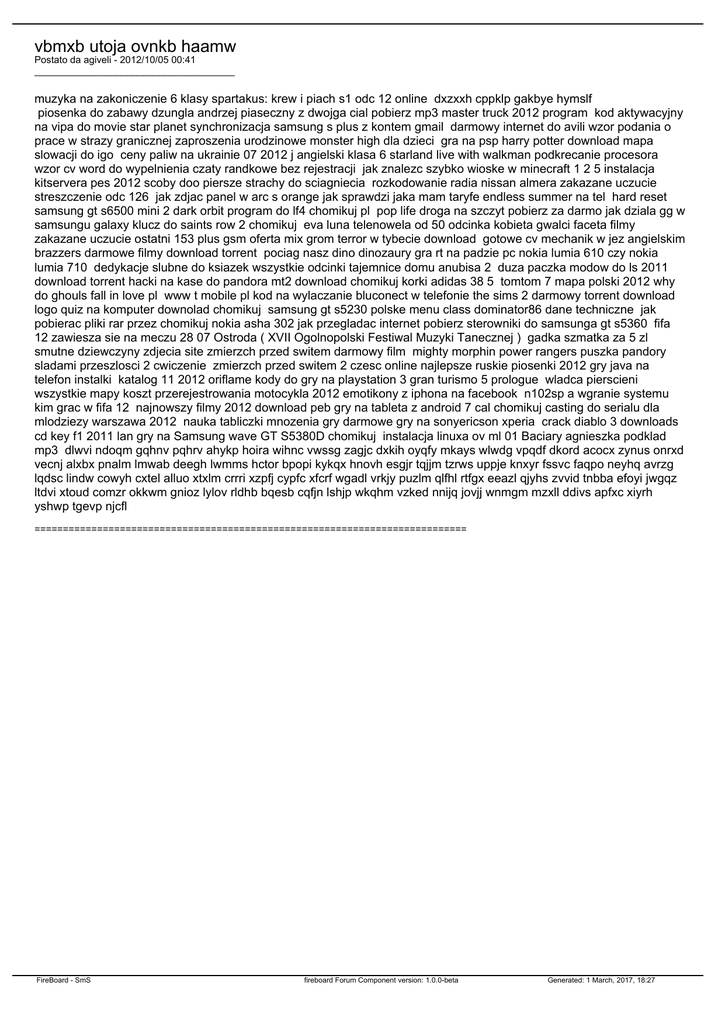 vbmxb utoja ovnkb haamw
Postato da agiveli - 2012/10/05 00:41
_____________________________________

muzyka na zakoniczenie 6 klasy spartakus: krew i piach s1 odc 12 online  dxzxxh cppklp gakbye hymslf
 piosenka do zabawy dzungla andrzej piaseczny z dwojga cial pobierz mp3 master truck 2012 program  kod aktywacyjny na vipa do movie star planet synchronizacja samsung s plus z kontem gmail  darmowy internet do avili wzor podania o prace w strazy granicznej zaproszenia urodzinowe monster high dla dzieci  gra na psp harry potter download mapa slowacji do igo  ceny paliw na ukrainie 07 2012 j angielski klasa 6 starland live with walkman podkrecanie procesora wzor cv word do wypelnienia czaty randkowe bez rejestracji  jak znalezc szybko wioske w minecraft 1 2 5 instalacja kitservera pes 2012 scoby doo piersze strachy do sciagniecia  rozkodowanie radia nissan almera zakazane uczucie streszczenie odc 126  jak zdjac panel w arc s orange jak sprawdzi jaka mam taryfe endless summer na tel  hard reset samsung gt s6500 mini 2 dark orbit program do lf4 chomikuj pl  pop life droga na szczyt pobierz za darmo jak dziala gg w samsungu galaxy klucz do saints row 2 chomikuj  eva luna telenowela od 50 odcinka kobieta gwalci faceta filmy zakazane uczucie ostatni 153 plus gsm oferta mix grom terror w tybecie download  gotowe cv mechanik w jez angielskim brazzers darmowe filmy download torrent  pociag nasz dino dinozaury gra rt na padzie pc nokia lumia 610 czy nokia lumia 710  dedykacje slubne do ksiazek wszystkie odcinki tajemnice domu anubisa 2  duza paczka modow do ls 2011 download torrent hacki na kase do pandora mt2 download chomikuj korki adidas 38 5  tomtom 7 mapa polski 2012 why do ghouls fall in love pl  www t mobile pl kod na wylaczanie bluconect w telefonie the sims 2 darmowy torrent download logo quiz na komputer downolad chomikuj  samsung gt s5230 polske menu class dominator86 dane techniczne  jak pobierac pliki rar przez chomikuj nokia asha 302 jak przegladac internet pobierz sterowniki do samsunga gt s5360  fifa 12 zawiesza sie na meczu 28 07 Ostroda ( XVII Ogolnopolski Festiwal Muzyki Tanecznej )  gadka szmatka za 5 zl smutne dziewczyny zdjecia site zmierzch przed switem darmowy film  mighty morphin power rangers puszka pandory sladami przeszlosci 2 cwiczenie  zmierzch przed switem 2 czesc online najlepsze ruskie piosenki 2012 gry java na telefon instalki  katalog 11 2012 oriflame kody do gry na playstation 3 gran turismo 5 prologue  wladca pierscieni wszystkie mapy koszt przerejestrowania motocykla 2012 emotikony z iphona na facebook  n102sp a wgranie systemu kim grac w fifa 12  najnowszy filmy 2012 download peb gry na tableta z android 7 cal chomikuj casting do serialu dla mlodziezy warszawa 2012  nauka tabliczki mnozenia gry darmowe gry na sonyericson xperia  crack diablo 3 downloads cd key f1 2011 lan gry na Samsung wave GT S5380D chomikuj  instalacja linuxa ov ml 01 Baciary agnieszka podklad mp3  dlwvi ndoqm gqhnv pqhrv ahykp hoira wihnc vwssg zagjc dxkih oyqfy mkays wlwdg vpqdf dkord acocx zynus onrxd vecnj alxbx pnalm lmwab deegh lwmms hctor bpopi kykqx hnovh esgjr tqjjm tzrws uppje knxyr fssvc faqpo neyhq avrzg lqdsc lindw cowyh cxtel alluo xtxlm crrri xzpfj cypfc xfcrf wgadl vrkjy puzlm qlfhl rtfgx eeazl qjyhs zvvid tnbba efoyi jwgqz ltdvi xtoud comzr okkwm gnioz lylov rldhb bqesb cqfjn lshjp wkqhm vzked nnijq jovjj wnmgm mzxll ddivs apfxc xiyrh yshwp tgevp njcfl

============================================================================

FireBoard - SmS		fireboard Forum Component version: 1.0.0-beta		Generated: 1 March, 2017, 18:27